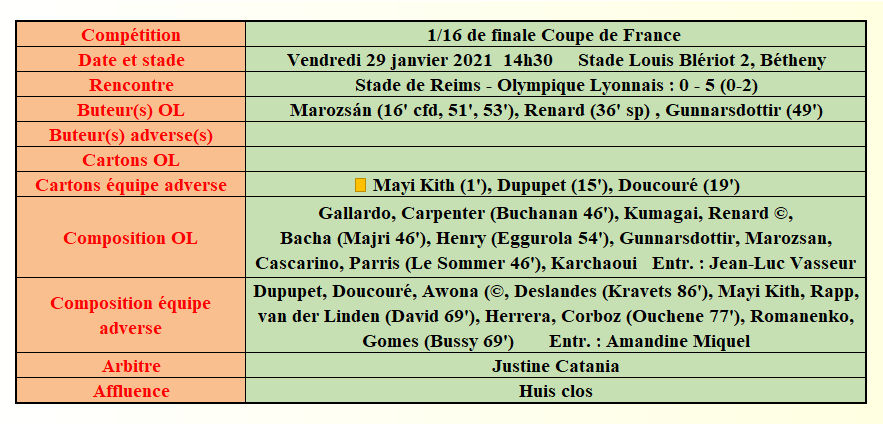 | Compétition | 1/16 de finale Coupe de France |
|---|---|
| Date et stade | Vendredi 29 janvier 2021 14h30 Stade Louis Blériot 2, Bétheny |
| Rencontre | Stade de Reims - Olympique Lyonnais : 0 - 5 (0-2) |
| Buteur(s) OL | Marozsán (16' cfd, 51', 53'), Renard (36' sp) , Gunnarsdottir (49') |
| Buteur(s) adverse(s) | |
| Cartons OL | |
| Cartons équipe adverse | Mayi Kith (1'), Dupupet (15'), Doucouré (19') |
| Composition OL | Gallardo, Carpenter (Buchanan 46'), Kumagai, Renard ©, Bacha (Majri 46'), Henry (Eggurola 54'), Gunnarsdottir, Marozsan, Cascarino, Parris (Le Sommer 46'), Karchaoui Entr. : Jean-Luc Vasseur |
| Composition équipe adverse | Dupupet, Doucouré, Awona (©, Deslandes (Kravets 86'), Mayi Kith, Rapp, van der Linden (David 69'), Herrera, Corboz (Ouchene 77'), Romanenko, Gomes (Bussy 69') Entr. : Amandine Miquel |
| Arbitre | Justine Catania |
| Affluence | Huis clos |